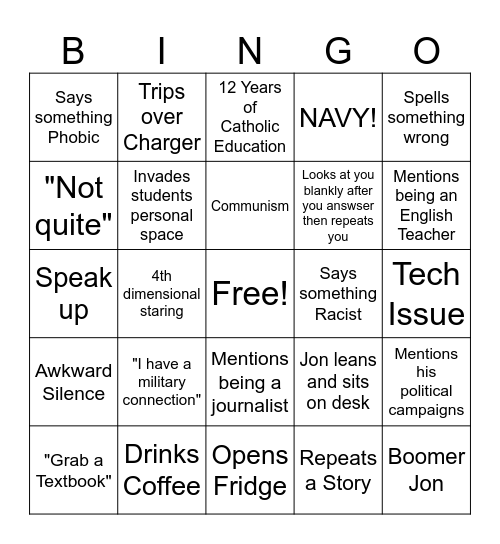 | B | I | N | G | O |
|---|---|---|---|---|
| Says something Phobic | Trips over Charger | 12 Years of Catholic Education | NAVY! | Spells something wrong |
| "Not quite" | Invades students personal space | Communism | Looks at you blankly after you answser then repeats you | Mentions being an English Teacher |
| Speak up | 4th dimensional staring | Free! | Says something Racist | Tech Issue |
| Awkward Silence | "I have a military connection" | Mentions being a journalist | Jon leans and sits on desk | Mentions his political campaigns |
| "Grab a Textbook" | Drinks Coffee | Opens Fridge | Repeats a Story | Boomer Jon |